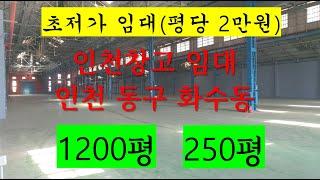 초저가 임대(평당 2만원)

인천창고 임대

인천 동구 화수동

1200평

250평